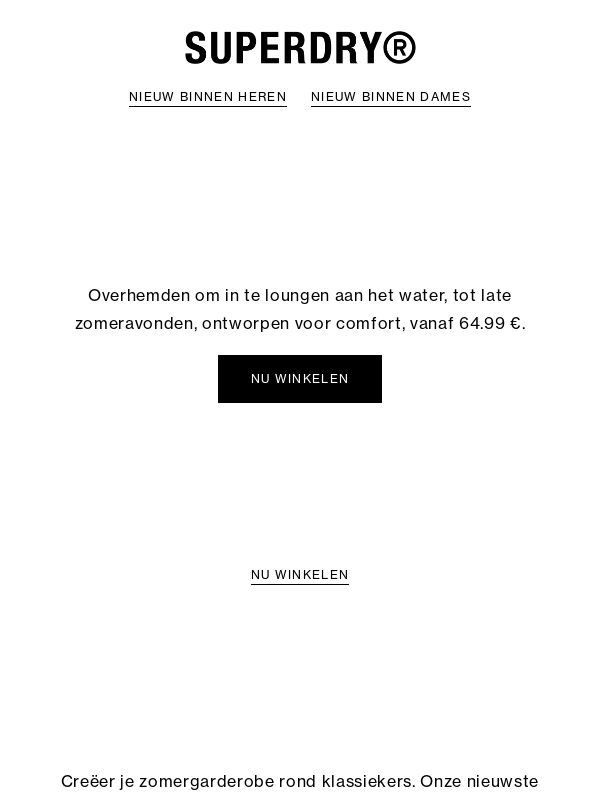 SUPERDRY®

NIEUW BINNEN HEREN NIEUW BINNEN DAMES

Overhemden om in te loungen aan het water, tot late zomeravonden, ontworpen voor comfort, vanaf 64.99 €.

NU WINKELEN

NU WINKELEN

Creëer je zomergarderobe rond klassiekers. Onze nieuwste